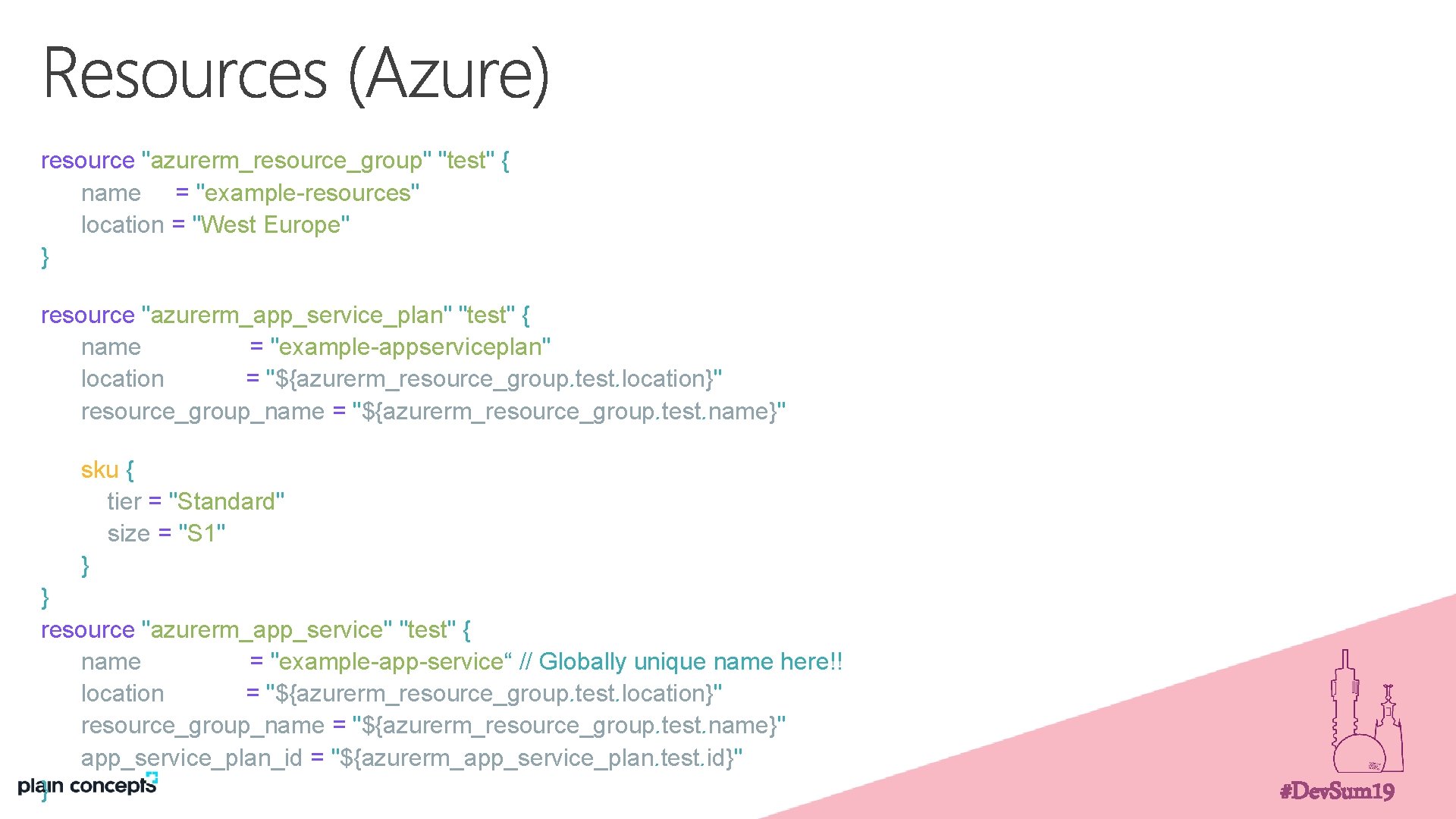 Resources (Azure)

resource "azurerm_resource_group" "test" {
name = "example-resources"
location = "West Europe"
}

resource "azurerm_app_service_plan" "test" {
name = "example-appserviceplan"
location = "${azurerm_resource_group.test.location}"
resource_group_name = "${azurerm_resource_group.test.name}"

sku {
tier = "Standard"
size = "S1"
}
}
resource "azurerm_app_service" "test" {
name = "example-app-service“ // Globally unique name here!!
location = "${azurerm_resource_group.test.location}"
resource_group_name = "${azurerm_resource_group.test.name}"
app_service_plan_id = "${azurerm_app_service_plan.test.id}"
}

plain concepts

#DevSum19